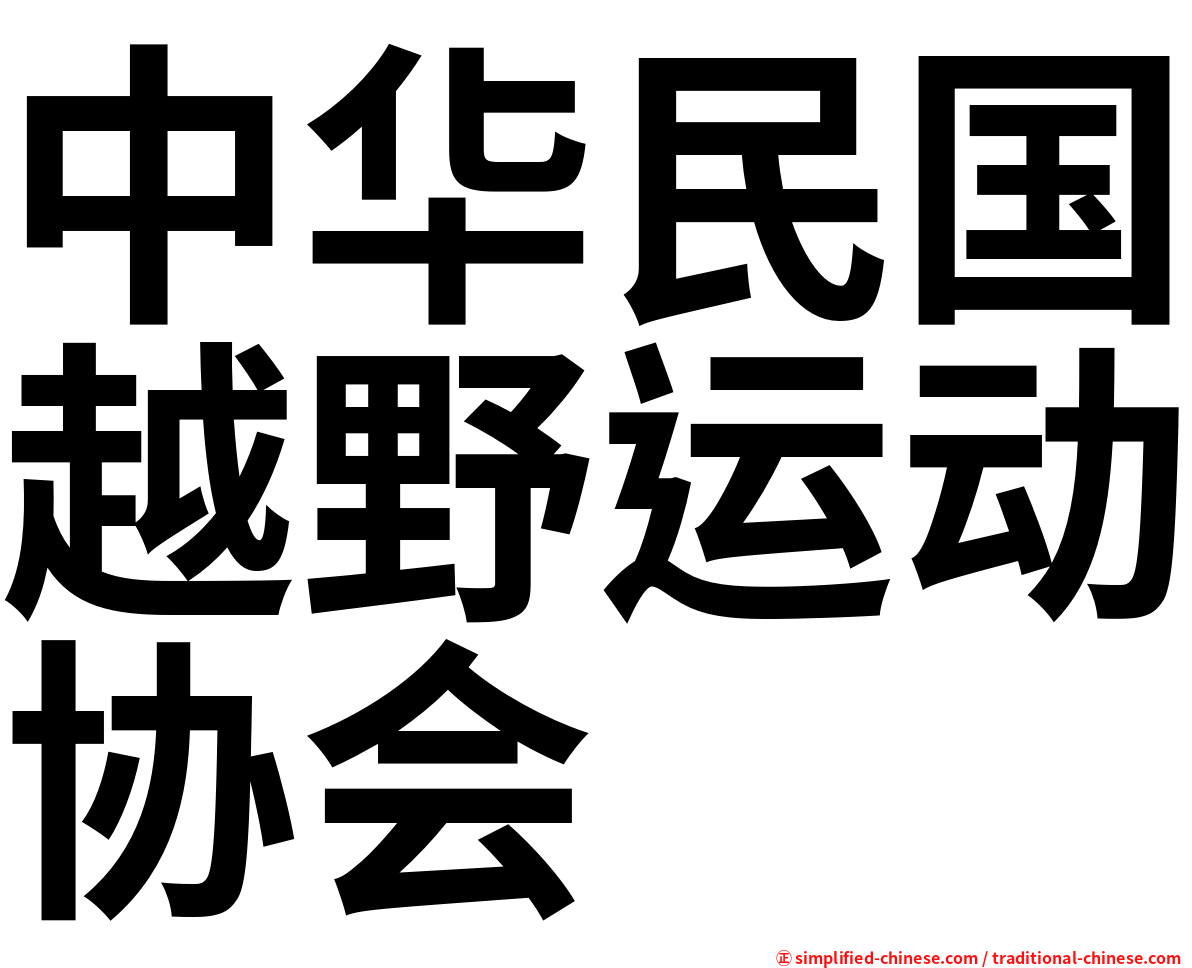 中华民国越野运动协会

㊣ simplified-chinese.com / traditional-chinese.com